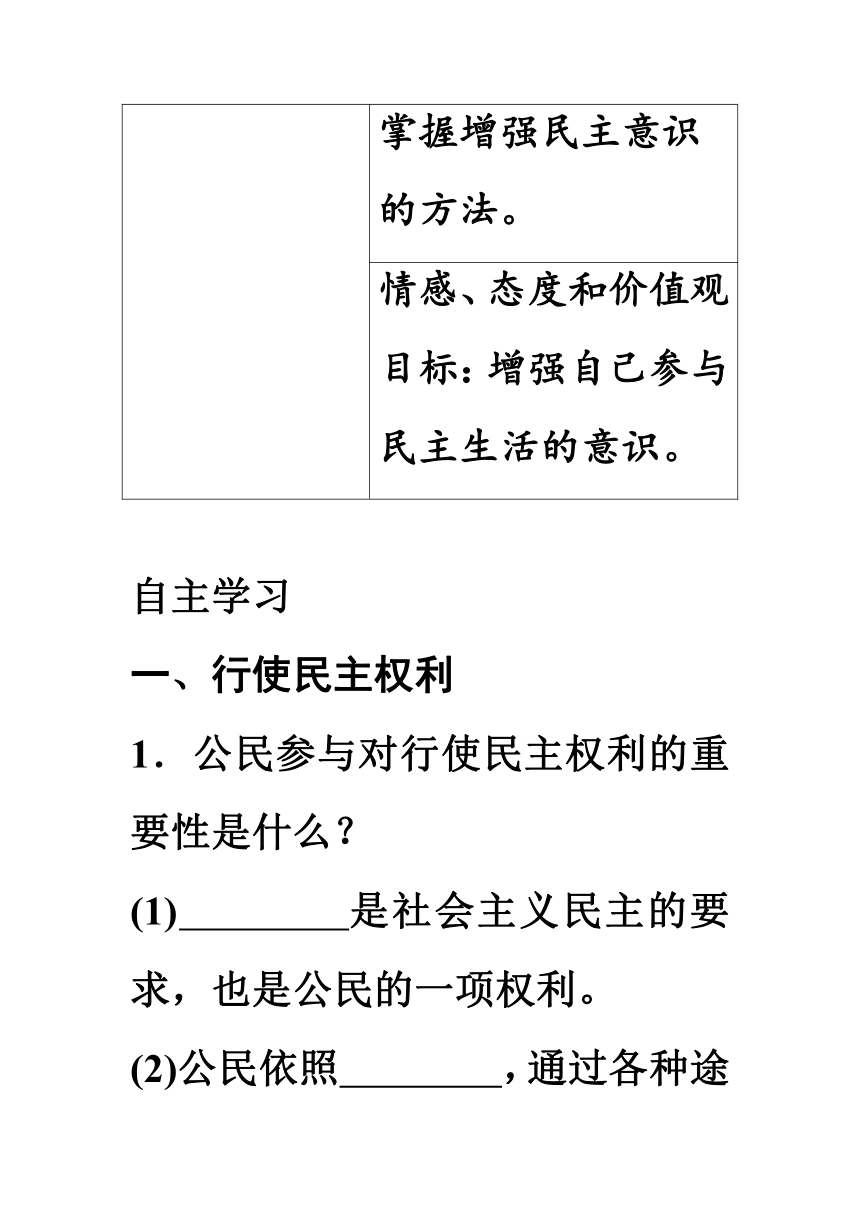 | | 掌握增强民主意识的方法。 |
|---|---|
| | 情感、态度和价值观目标：增强自己参与民主生活的意识。 |

自主学习

一、行使民主权利

1．公民参与对行使民主权利的重要性是什么？

(1)________是社会主义民主的要求，也是公民的一项权利。

(2)公民依照________，通过各种途